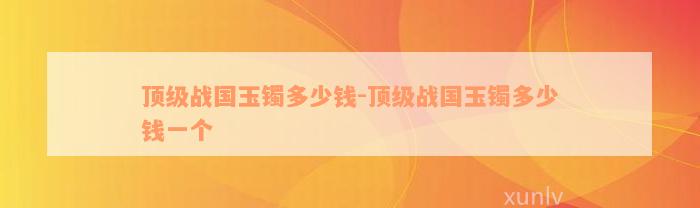 顶级战国玉镯多少钱-顶级战国玉镯多少钱一个

xunlv